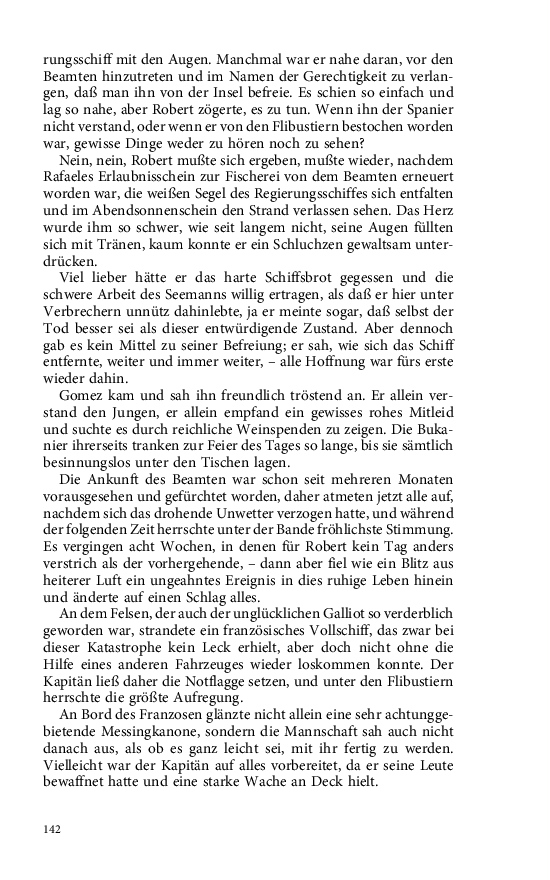 rungsschiff mit den Augen. Manchmal war er nahe daran, vor den Beamten hinzutreten und im Namen der Gerechtigkeit zu verlangen, daß man ihn von der Insel befreie. Es schien so einfach und lag so nahe, aber Robert zögerte, es zu tun. Wenn ihn der Spanier nicht verstand, oder wenn er von den Flibustiern bestochen worden war, gewisse Dinge weder zu hören noch zu sehen?

Nein, nein, Robert mußte sich ergeben, mußte wieder, nachdem Rafaeles Erlaubnisschein zur Fischerei von dem Beamten erneuert worden war, die weißen Segel des Regierungsschiffes sich entfalten und im Abendsonnenschein den Strand verlassen sehen. Das Herz wurde ihm so schwer, wie seit langem nicht, seine Augen füllten sich mit Tränen, kaum konnte er ein Schluchzen gewaltsam unterdrücken.

Viel lieber hätte er das harte Schiffsbrot gegessen und die schwere Arbeit des Seemanns willig ertragen, als daß er hier unter Verbrechern unnütz dahinlebte, ja er meinte sogar, daß selbst der Tod besser sei als dieser entwürdigende Zustand. Aber dennoch gab es kein Mittel zu seiner Befreiung; er sah, wie sich das Schiff entfernte, weiter und immer weiter, – alle Hoffnung war fürs erste wieder dahin.

Gomez kam und sah ihn freundlich tröstend an. Er allein verstand den Jungen, er allein empfand ein gewisses rohes Mitleid und suchte es durch reichliche Weinspenden zu zeigen. Die Bukanier ihrerseits tranken zur Feier des Tages so lange, bis sie sämtlich besinnungslos unter den Tischen lagen.

Die Ankunft des Beamten war schon seit mehreren Monaten vorausgesehen und gefürchtet worden, daher atmeten jetzt alle auf, nachdem sich das drohende Unwetter verzogen hatte, und während der folgenden Zeit herrschte unter der Bande fröhlichste Stimmung. Es vergingen acht Wochen, in denen für Robert kein Tag anders verstrich als der vorhergehende, – dann aber fiel wie ein Blitz aus heiterer Luft ein ungeahntes Ereignis in dies ruhige Leben hinein und änderte auf einen Schlag alles.

An dem Felsen, der auch der unglücklichen Galliot so verderblich geworden war, strandete ein französisches Vollschiff, das zwar bei dieser Katastrophe kein Leck erhielt, aber doch nicht ohne die Hilfe eines anderen Fahrzeuges wieder loskommen konnte. Der Kapitän ließ daher die Notflagge setzen, und unter den Flibustiern herrschte die größte Aufregung.

An Bord des Franzosen glänzte nicht allein eine sehr achtunggebietende Messingkanone, sondern die Mannschaft sah auch nicht danach aus, als ob es ganz leicht sei, mit ihr fertig zu werden. Vielleicht war der Kapitän auf alles vorbereitet, da er seine Leute bewaffnet hatte und eine starke Wache an Deck hielt.

142